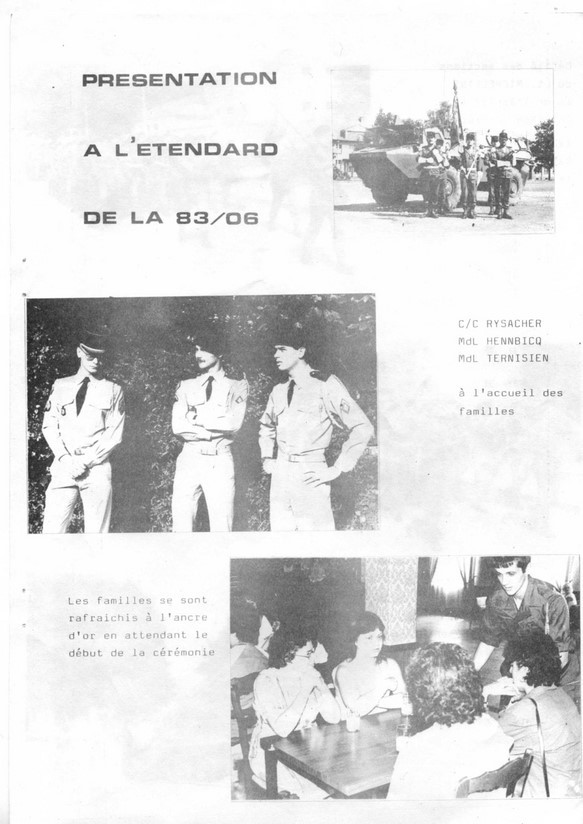 PRESENTATION

A L'ETENDARD

DE LA 83/06

C/C RYSACHER
MdL HENNBICQ
MdL TERNISIEN

à l'accueil des familles

Les familles se sont rafraichis à l'ancre d'or en attendant le début de la cérémonie